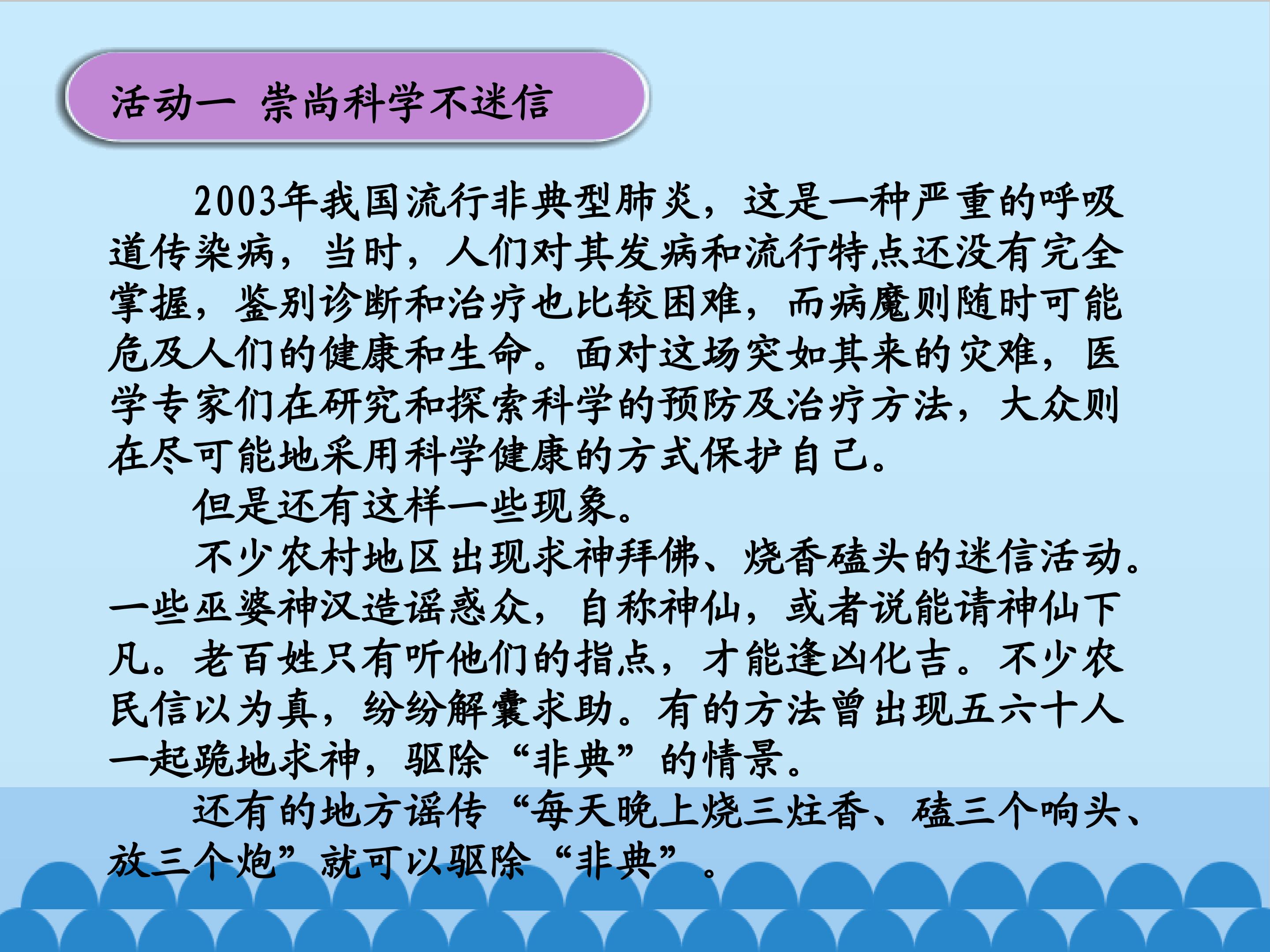 活动一 崇尚科学不迷信

2003年我国流行非典型肺炎，这是一种严重的呼吸道传染病，当时，人们对其发病和流行特点还没有完全掌握，鉴别诊断和治疗也比较困难，而病魔则随时可能危及人们的健康和生命。面对这场突如其来的灾难，医学专家们在研究和探索科学的预防及治疗方法，大众则在尽可能地采用科学健康的方式保护自己。

但是还有这样一些现象。

不少农村地区出现求神拜佛、烧香磕头的迷信活动。一些巫婆神汉造谣惑众，自称神仙，或者说能请神仙下凡。老百姓只有听他们的指点，才能逢凶化吉。不少农民信以为真，纷纷解囊求助。有的方法曾出现五六十人一起跪地求神，驱除“非典”的情景。

还有的地方谣传“每天晚上烧三炷香、磕三个响头、放三个炮”就可以驱除“非典”。